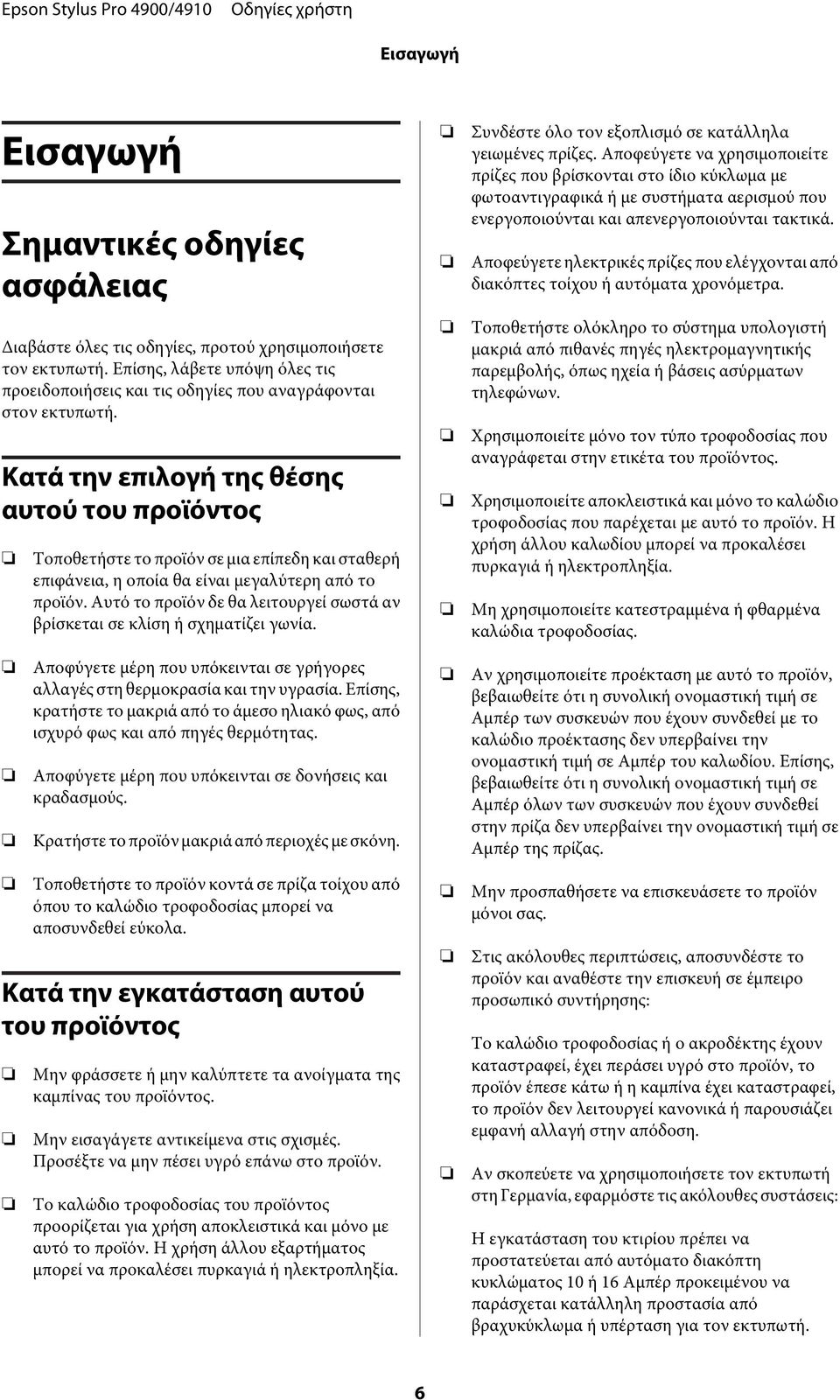 Epson Stylus Pro 4900/4910 Οδηγίες χρήστη

Εισαγωγή

Εισαγωγή

Σημαντικές οδηγίες ασφάλειας

Διαβάστε όλες τις οδηγίες, προτού χρησιμοποιήσετε τον εκτυπωτή. Επίσης, λάβετε υπόψη όλες τις προειδοποιήσεις και τις οδηγίες που αναγράφονται στον εκτυπωτή.

Κατά την επιλογή της θέσης αυτού του προϊόντος

❏ Τοποθετήστε το προϊόν σε μια επίπεδη και σταθερή επιφάνεια, η οποία θα είναι μεγαλύτερη από το προϊόν. Αυτό το προϊόν δε θα λειτουργεί σωστά αν βρίσκεται σε κλίση ή σχηματίζει γωνία.

❏ Αποφύγετε μέρη που υπόκεινται σε γρήγορες αλλαγές στη θερμοκρασία και την υγρασία. Επίσης, κρατήστε το μακριά από το άμεσο ηλιακό φως, από ισχυρό φως και από πηγές θερμότητας.

❏ Αποφύγετε μέρη που υπόκεινται σε δονήσεις και κραδασμούς.

❏ Κρατήστε το προϊόν μακριά από περιοχές με σκόνη.

❏ Τοποθετήστε το προϊόν κοντά σε πρίζα τοίχου από όπου το καλώδιο τροφοδοσίας μπορεί να αποσυνδεθεί εύκολα.

Κατά την εγκατάσταση αυτού του προϊόντος

❏ Μην φράσσετε ή μην καλύπτετε τα ανοίγματα της καμπίνας του προϊόντος.

❏ Μην εισαγάγετε αντικείμενα στις σχισμές. Προσέξτε να μην πέσει υγρό επάνω στο προϊόν.

❏ Το καλώδιο τροφοδοσίας του προϊόντος προορίζεται για χρήση αποκλειστικά και μόνο με αυτό το προϊόν. Η χρήση άλλου εξαρτήματος μπορεί να προκαλέσει πυρκαγιά ή ηλεκτροπληξία.

❏ Συνδέστε όλο τον εξοπλισμό σε κατάλληλα γειωμένες πρίζες. Αποφεύγετε να χρησιμοποιείτε πρίζες που βρίσκονται στο ίδιο κύκλωμα με φωτοαντιγραφικά ή με συστήματα αερισμού που ενεργοποιούνται και απενεργοποιούνται τακτικά.

❏ Αποφεύγετε ηλεκτρικές πρίζες που ελέγχονται από διακόπτες τοίχου ή αυτόματα χρονόμετρα.

❏ Τοποθετήστε ολόκληρο το σύστημα υπολογιστή μακριά από πιθανές πηγές ηλεκτρομαγνητικής παρεμβολής, όπως ηχεία ή βάσεις ασύρματων τηλεφώνων.

❏ Χρησιμοποιείτε μόνο τον τύπο τροφοδοσίας που αναγράφεται στην ετικέτα του προϊόντος.

❏ Χρησιμοποιείτε αποκλειστικά και μόνο το καλώδιο τροφοδοσίας που παρέχεται με αυτό το προϊόν. Η χρήση άλλου καλωδίου μπορεί να προκαλέσει πυρκαγιά ή ηλεκτροπληξία.

❏ Μη χρησιμοποιείτε κατεστραμμένα ή φθαρμένα καλώδια τροφοδοσίας.

❏ Αν χρησιμοποιείτε προέκταση με αυτό το προϊόν, βεβαιωθείτε ότι η συνολική ονομαστική τιμή σε Αμπέρ των συσκευών που έχουν συνδεθεί με το καλώδιο προέκτασης δεν υπερβαίνει την ονομαστική τιμή σε Αμπέρ του καλωδίου. Επίσης, βεβαιωθείτε ότι η συνολική ονομαστική τιμή σε Αμπέρ όλων των συσκευών που έχουν συνδεθεί στην πρίζα δεν υπερβαίνει την ονομαστική τιμή σε Αμπέρ της πρίζας.

❏ Μην προσπαθήσετε να επισκευάσετε το προϊόν μόνοι σας.

❏ Στις ακόλουθες περιπτώσεις, αποσυνδέστε το προϊόν και αναθέστε την επισκευή σε έμπειρο προσωπικό συντήρησης:

Το καλώδιο τροφοδοσίας ή ο ακροδέκτης έχουν καταστραφεί, έχει περάσει υγρό στο προϊόν, το προϊόν έπεσε κάτω ή η καμπίνα έχει καταστραφεί, το προϊόν δεν λειτουργεί κανονικά ή παρουσιάζει εμφανή αλλαγή στην απόδοση.

❏ Αν σκοπεύετε να χρησιμοποιήσετε τον εκτυπωτή στη Γερμανία, εφαρμόστε τις ακόλουθες συστάσεις:

Η εγκατάσταση του κτιρίου πρέπει να προστατεύεται από αυτόματο διακόπτη κυκλώματος 10 ή 16 Αμπέρ προκειμένου να παράσχεται κατάλληλη προστασία από βραχυκύκλωμα ή υπέρταση για τον εκτυπωτή.

6